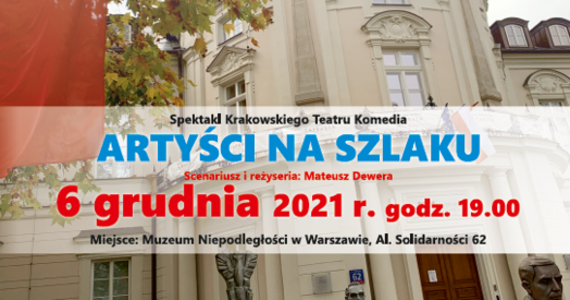 Spektakl Krakowskiego Teatru Komedia

ARTYŚCI NA SZLAKU

Scenariusz i reżyseria: Mateusz Dewera

6 grudnia 2021 r. godz. 19.00

Miejsce: Muzeum Niepodległości w Warszawie, Al. Solidarności 62

62